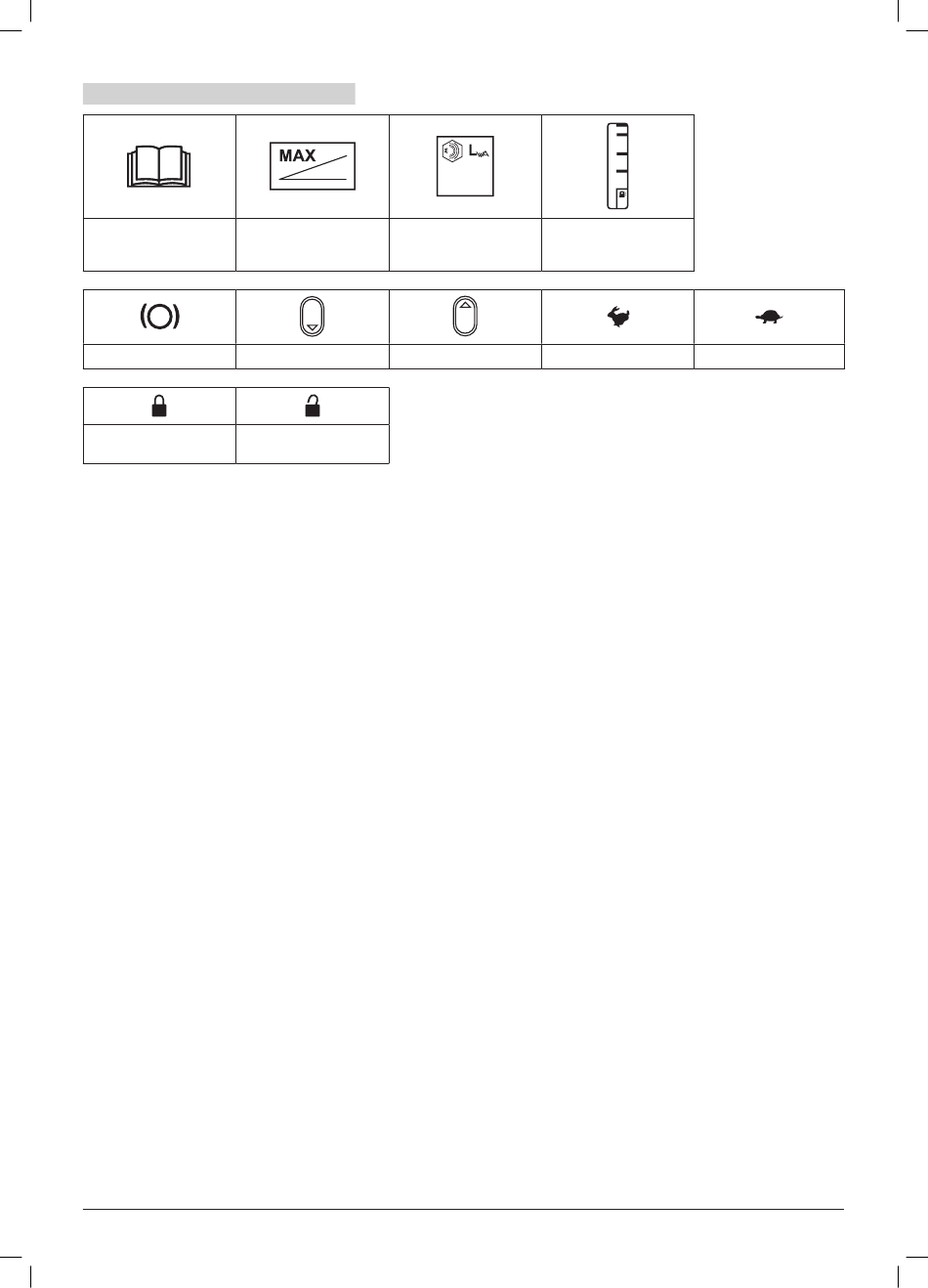 MAX

$L_{WA}$